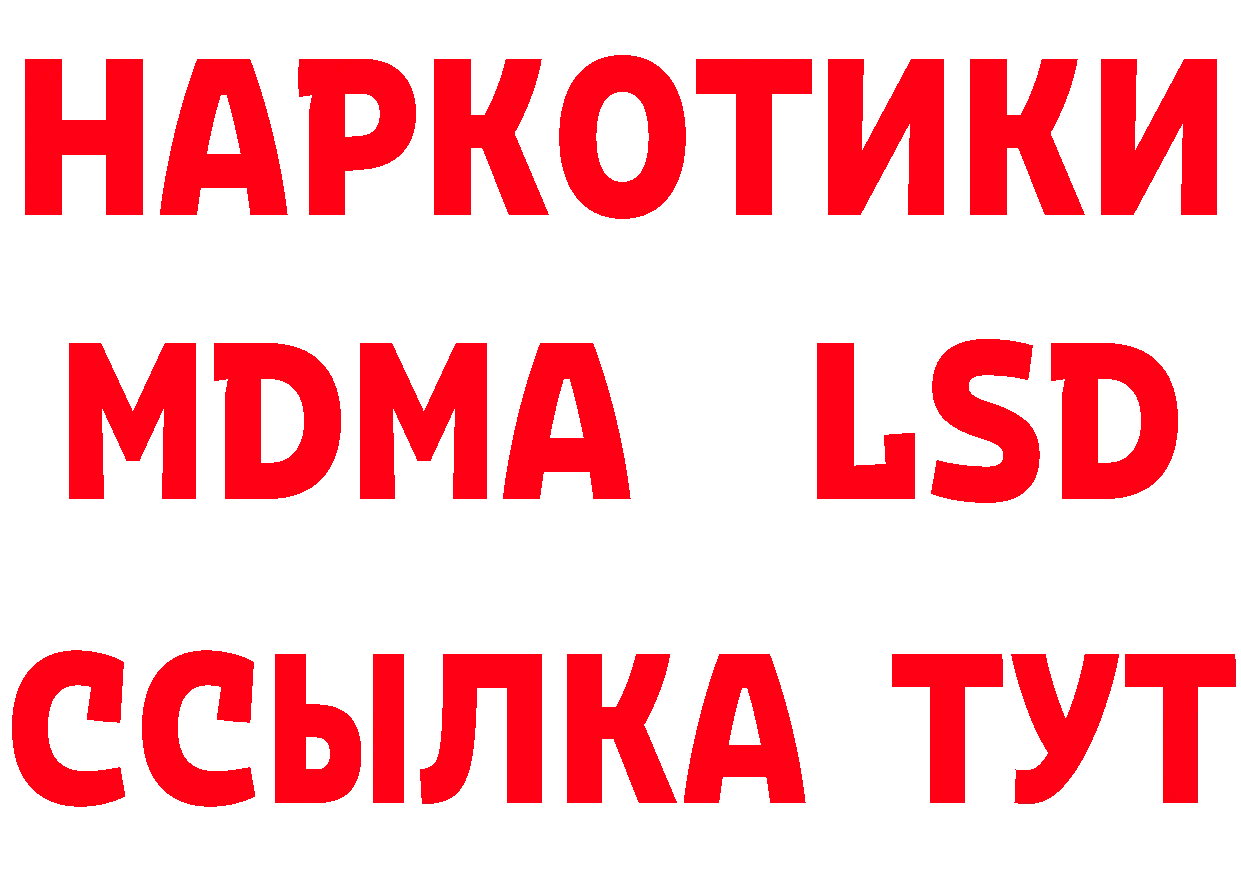 НАРКОТИКИ
MDMA LSD
ССЫЛКА ТУТ